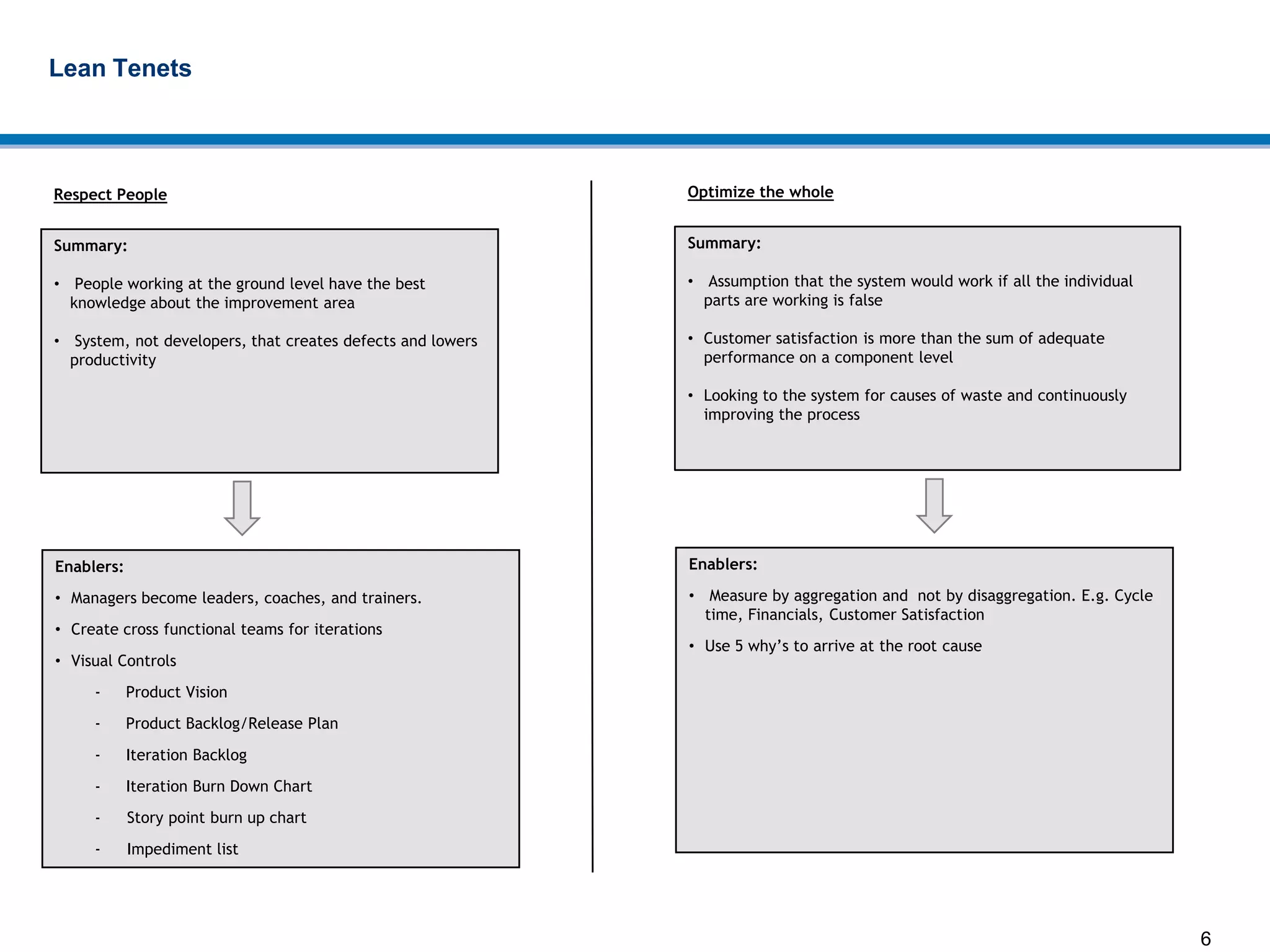 Lean Tenets

Respect People

Summary:

• People working at the ground level have the best knowledge about the improvement area

• System, not developers, that creates defects and lowers productivity

Enablers:

• Managers become leaders, coaches, and trainers.

• Create cross functional teams for iterations

• Visual Controls

- Product Vision

- Product Backlog/Release Plan

- Iteration Backlog

- Iteration Burn Down Chart

- Story point burn up chart

- Impediment list

Optimize the whole

Summary:

• Assumption that the system would work if all the individual parts are working is false

• Customer satisfaction is more than the sum of adequate performance on a component level

• Looking to the system for causes of waste and continuously improving the process

Enablers:

• Measure by aggregation and not by disaggregation. E.g. Cycle time, Financials, Customer Satisfaction

• Use 5 why's to arrive at the root cause

6